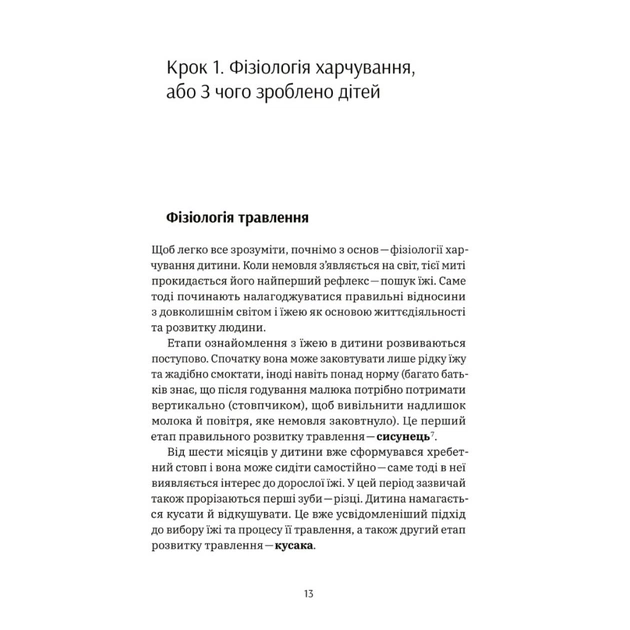 Крок 1. Фізіологія харчування, або З чого зроблено дітей

Фізіологія травлення

Щоб легко все зрозуміти, почнімо з основ — фізіології харчування дитини. Коли немовля з'являється на світ, тієї миті прокидається його найперший рефлекс — пошук їжі. Саме тоді починають налагоджуватися правильні відносини з довколишнім світом і їжею як основою життєдіяльності та розвитку людини.

Етапи ознайомлення з їжею в дитини розвиваються поступово. Спочатку вона може заковтувати лише рідку їжу та жадібно смоктати, іноді навіть понад норму (багато батьків знає, що після годування малюка потрібно потримати вертикально (стовпчиком), щоб вивільнити надлишок молока й повітря, яке немовля заковтнуло). Це перший етап правильного розвитку травлення — сисунець$^7$.

Від шести місяців у дитини вже сформувався хребетний стовп і вона може сидіти самостійно — саме тоді в неї виявляється інтерес до дорослої їжі. У цей період зазвичай також прорізаються перші зуби — різці. Дитина намагається кусати й відкушувати. Це вже усвідомленіший підхід до вибору їжі та процесу її травлення, а також другий етап розвитку травлення — кусака.

13